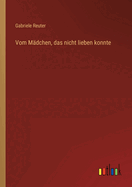 Gabriele Reuter

Vom Mädchen, das nicht lieben konnte

outlook